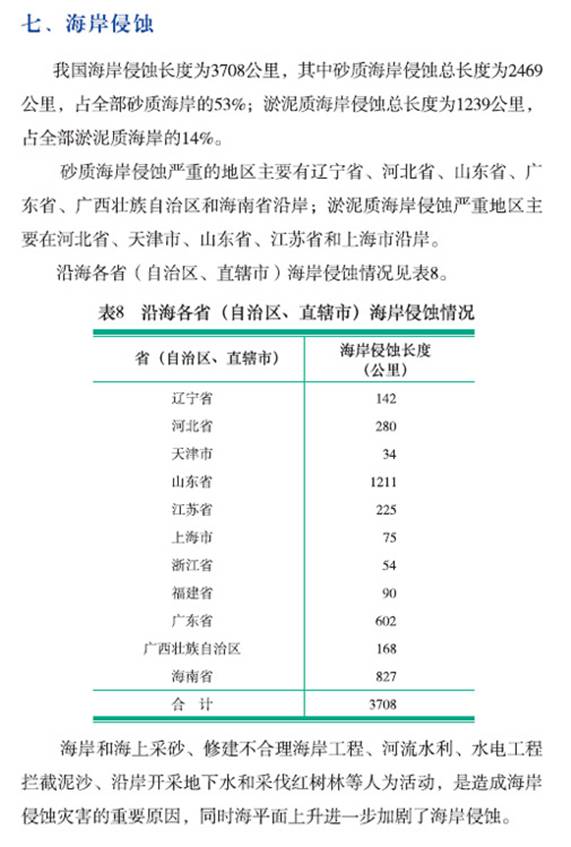 七、海岸侵蚀

我国海岸侵蚀长度为3708公里，其中砂质海岸侵蚀总长度为2469公里，占全部砂质海岸的53%；淤泥质海岸侵蚀总长度为1239公里，占全部淤泥质海岸的14%。

砂质海岸侵蚀严重的地区主要有辽宁省、河北省、山东省、广东省、广西壮族自治区和海南省沿岸；淤泥质海岸侵蚀严重地区主要在河北省、天津市、山东省、江苏省和上海市沿岸。

沿海各省（自治区、直辖市）海岸侵蚀情况见表8。

表8 沿海各省（自治区、直辖市）海岸侵蚀情况

| 省（自治区、直辖市） | 海岸侵蚀长度（公里） |
|---|---|
| 辽宁省 | 142 |
| 河北省 | 280 |
| 天津市 | 34 |
| 山东省 | 1211 |
| 江苏省 | 225 |
| 上海市 | 75 |
| 浙江省 | 54 |
| 福建省 | 90 |
| 广东省 | 602 |
| 广西壮族自治区 | 168 |
| 海南省 | 827 |
| 合 计 | 3708 |

海岸和海上采砂、修建不合理海岸工程、河流水利、水电工程拦截泥沙、沿岸开采地下水和采伐红树林等人为活动，是造成海岸侵蚀灾害的重要原因，同时海平面上升进一步加剧了海岸侵蚀。